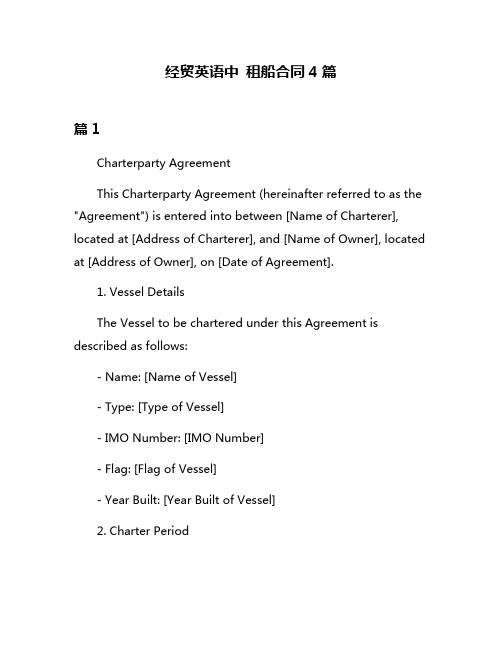 经贸英语中 租船合同 4 篇

篇 1

Charterparty Agreement

This Charterparty Agreement (hereinafter referred to as the "Agreement") is entered into between [Name of Charterer], located at [Address of Charterer], and [Name of Owner], located at [Address of Owner], on [Date of Agreement].

1. Vessel Details

The Vessel to be chartered under this Agreement is described as follows:

- Name: [Name of Vessel]

- Type: [Type of Vessel]

- IMO Number: [IMO Number]

- Flag: [Flag of Vessel]

- Year Built: [Year Built of Vessel]

2. Charter Period